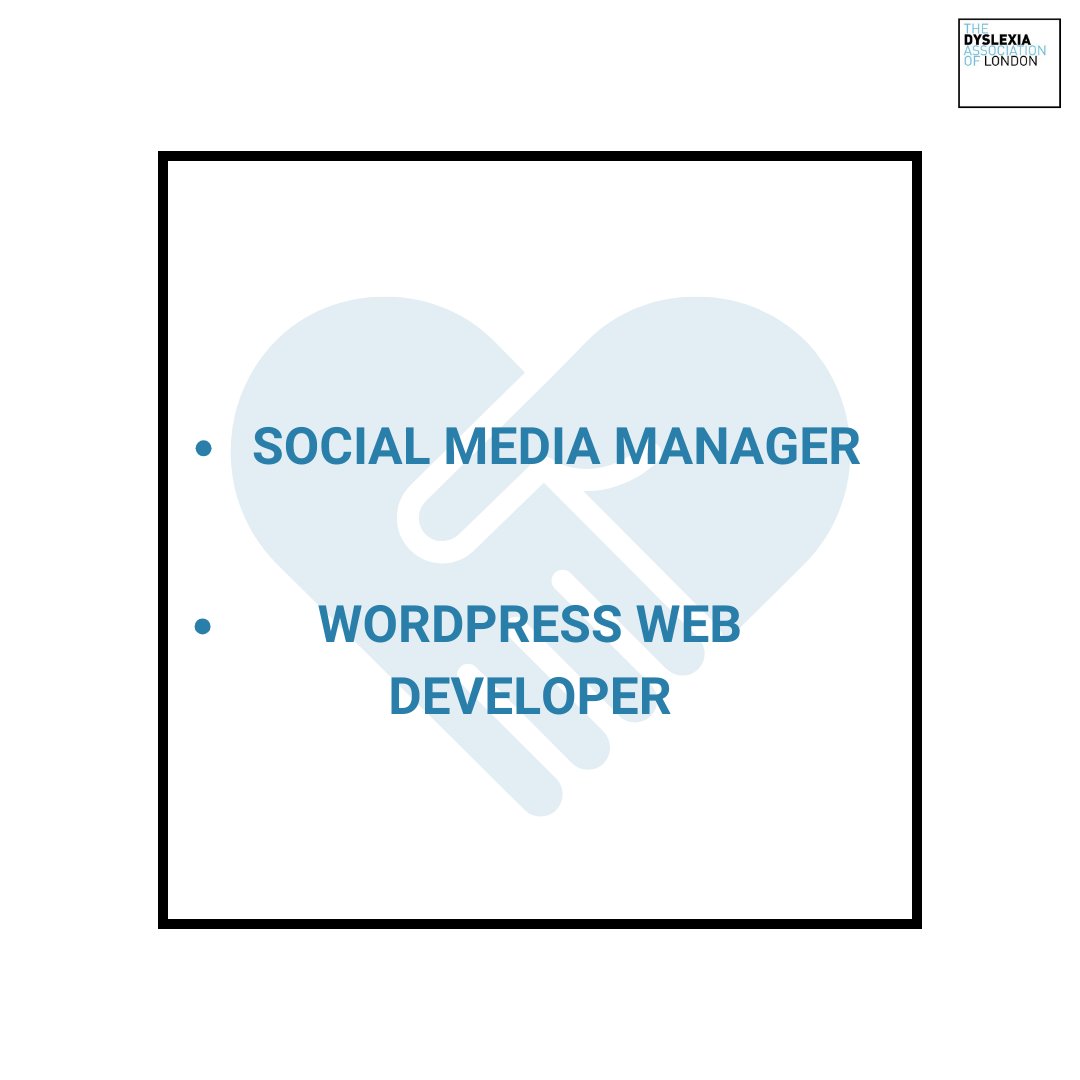 THE DYSLEXIA ASSOCIATION OF LONDON

• SOCIAL MEDIA MANAGER

• WORDPRESS WEB DEVELOPER